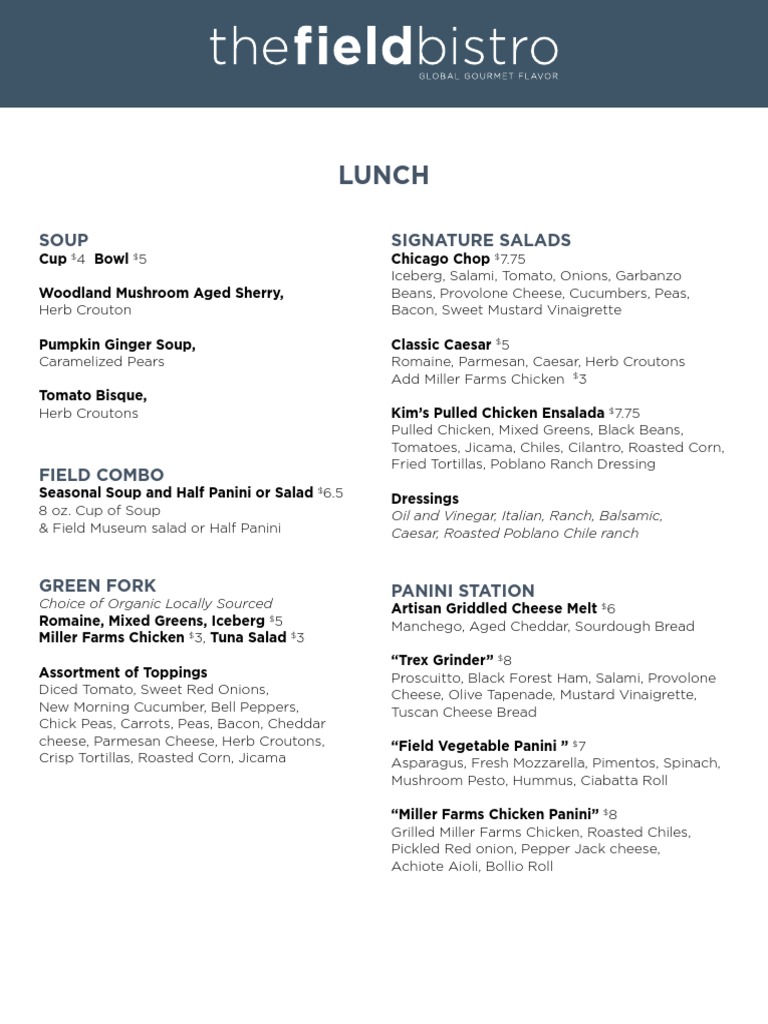 thefieldbistro
GLOBAL GOURMET FLAVOR

LUNCH

SOUP
Cup $4 Bowl $5

Woodland Mushroom Aged Sherry,
Herb Crouton

Pumpkin Ginger Soup,
Caramelized Pears

Tomato Bisque,
Herb Croutons

FIELD COMBO
Seasonal Soup and Half Panini or Salad $6.5
8 oz. Cup of Soup
& Field Museum salad or Half Panini

GREEN FORK
Choice of Organic Locally Sourced
Romaine, Mixed Greens, Iceberg $5
Miller Farms Chicken $3, Tuna Salad $3

Assortment of Toppings
Diced Tomato, Sweet Red Onions, New Morning Cucumber, Bell Peppers, Chick Peas, Carrots, Peas, Bacon, Cheddar cheese, Parmesan Cheese, Herb Croutons, Crisp Tortillas, Roasted Corn, Jicama

SIGNATURE SALADS
Chicago Chop $7.75
Iceberg, Salami, Tomato, Onions, Garbanzo Beans, Provolone Cheese, Cucumbers, Peas, Bacon, Sweet Mustard Vinaigrette

Classic Caesar $5
Romaine, Parmesan, Caesar, Herb Croutons
Add Miller Farms Chicken $3

Kim's Pulled Chicken Ensalada $7.75
Pulled Chicken, Mixed Greens, Black Beans, Tomatoes, Jicama, Chiles, Cilantro, Roasted Corn, Fried Tortillas, Poblano Ranch Dressing

Dressings
Oil and Vinegar, Italian, Ranch, Balsamic, Caesar, Roasted Poblano Chile ranch

PANINI STATION
Artisan Griddled Cheese Melt $6
Manchego, Aged Cheddar, Sourdough Bread

"Trex Grinder" $8
Proscuitto, Black Forest Ham, Salami, Provolone Cheese, Olive Tapenade, Mustard Vinaigrette, Tuscan Cheese Bread

"Field Vegetable Panini " $7
Asparagus, Fresh Mozzarella, Pimentos, Spinach, Mushroom Pesto, Hummus, Ciabatta Roll

"Miller Farms Chicken Panini" $8
Grilled Miller Farms Chicken, Roasted Chiles, Pickled Red onion, Pepper Jack cheese, Achiote Aioli, Bollio Roll